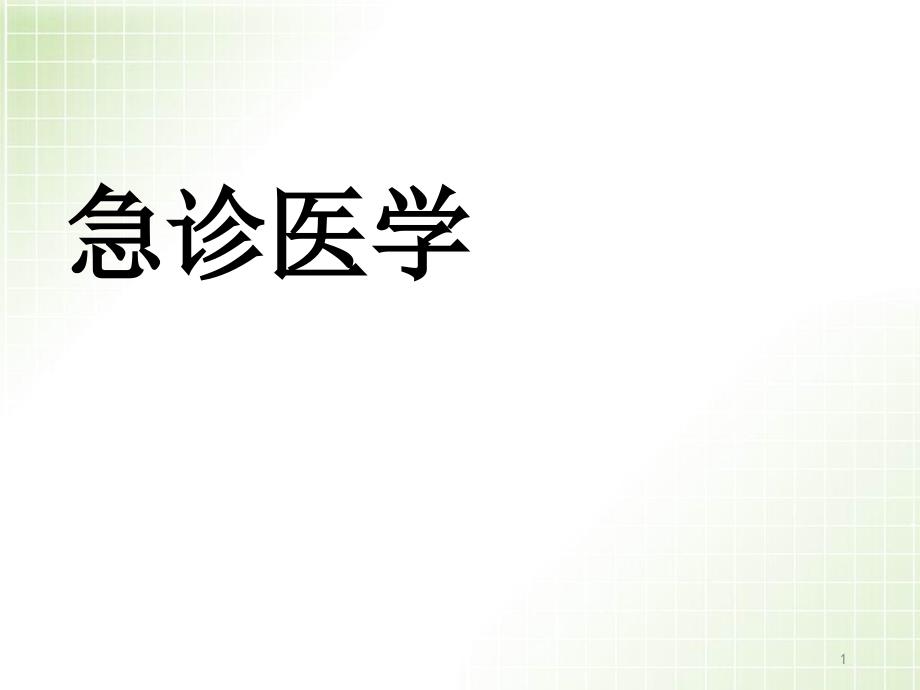 急诊医学

1